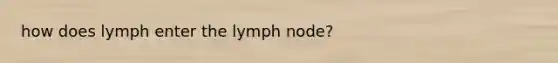 how does lymph enter the lymph node?